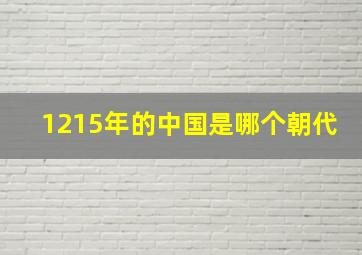 1215年的中国是哪个朝代